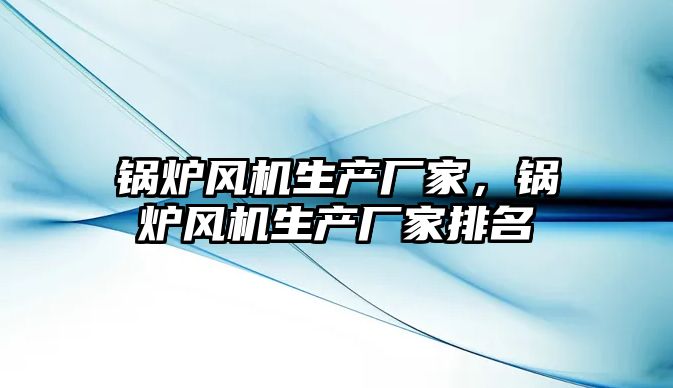 锅炉风机生产厂家，锅炉风机生产厂家排名